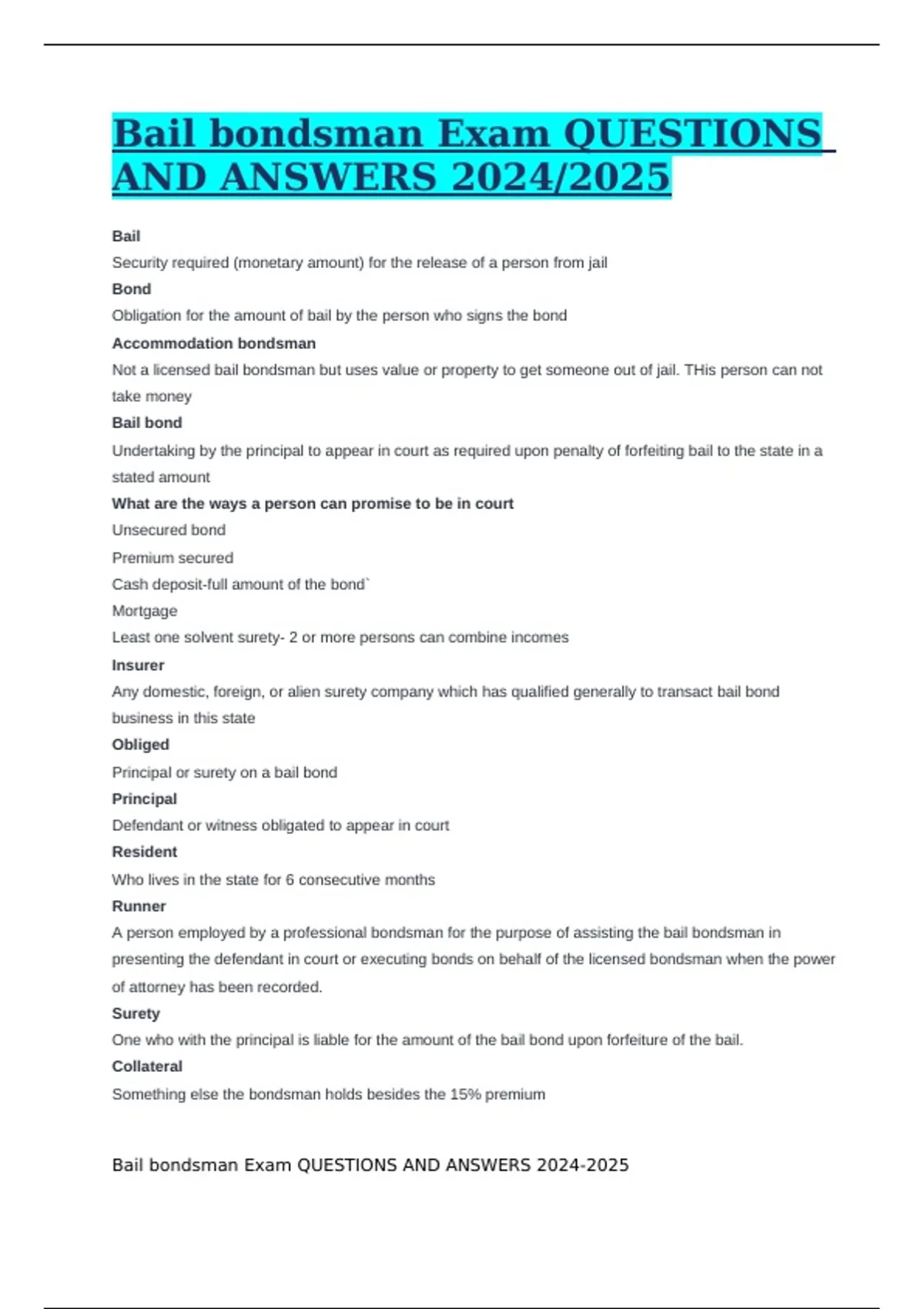 Bail bondsman Exam QUESTIONS AND ANSWERS 2024/2025

Bail

Security required (monetary amount) for the release of a person from jail

Bond

Obligation for the amount of bail by the person who signs the bond

Accommodation bondsman

Not a licensed bail bondsman but uses value or property to get someone out of jail. THis person can not take money

Bail bond

Undertaking by the principal to appear in court as required upon penalty of forfeiting bail to the state in a stated amount

What are the ways a person can promise to be in court

Unsecured bond

Premium secured

Cash deposit-full amount of the bond`

Mortgage

Least one solvent surety- 2 or more persons can combine incomes

Insurer

Any domestic, foreign, or alien surety company which has qualified generally to transact bail bond business in this state

Obliged

Principal or surety on a bail bond

Principal

Defendant or witness obligated to appear in court

Resident

Who lives in the state for 6 consecutive months

Runner

A person employed by a professional bondsman for the purpose of assisting the bail bondsman in presenting the defendant in court or executing bonds on behalf of the licensed bondsman when the power of attorney has been recorded.

Surety

One who with the principal is liable for the amount of the bail bond upon forfeiture of the bail.

Collateral

Something else the bondsman holds besides the 15% premium

Bail bondsman Exam QUESTIONS AND ANSWERS 2024-2025